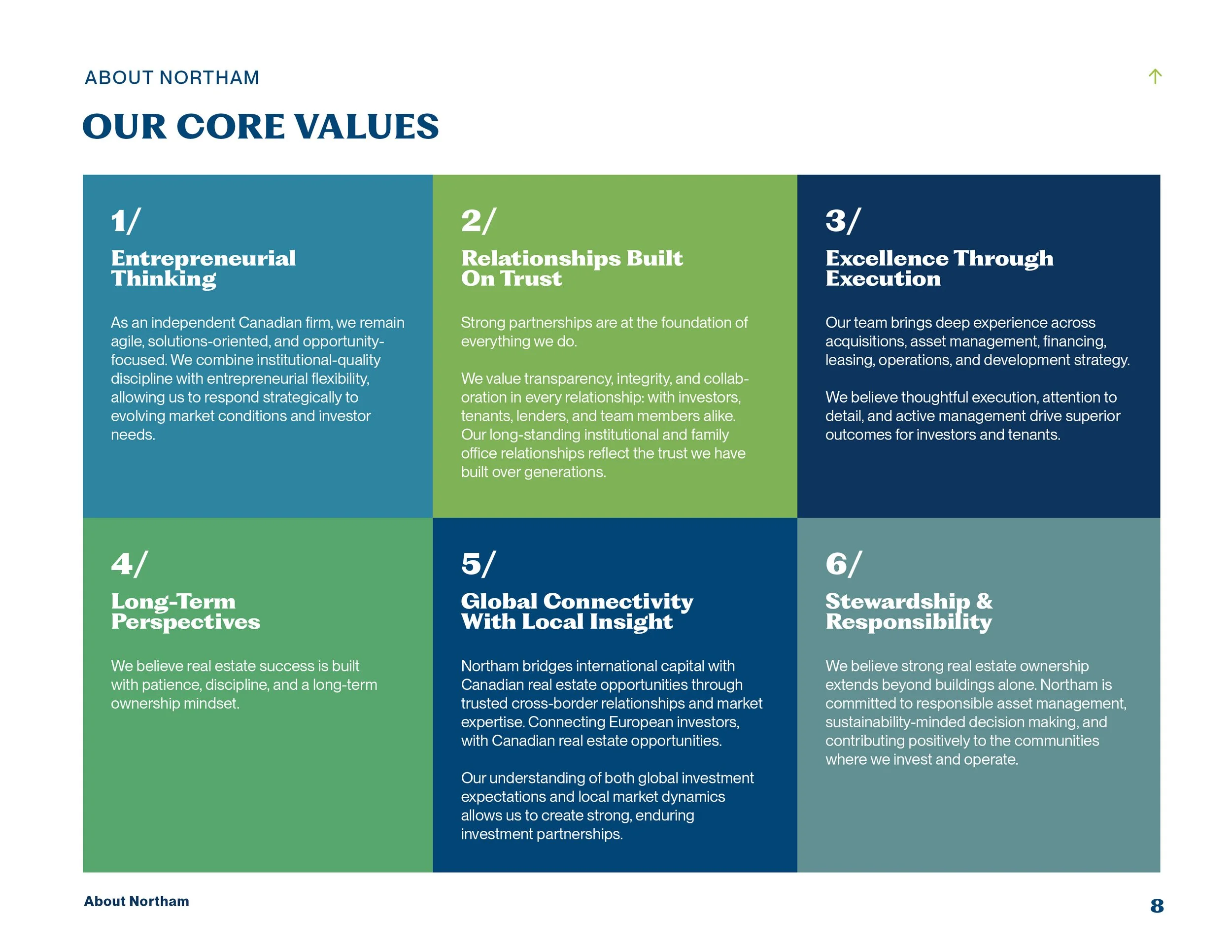 ABOUT NORTHAM

↑

OUR CORE VALUES

1/

Entrepreneurial Thinking

As an independent Canadian firm, we remain agile, solutions-oriented, and opportunity-focused. We combine institutional-quality discipline with entrepreneurial flexibility, allowing us to respond strategically to evolving market conditions and investor needs.

2/

Relationships Built On Trust

Strong partnerships are at the foundation of everything we do.

We value transparency, integrity, and collaboration in every relationship: with investors, tenants, lenders, and team members alike. Our long-standing institutional and family office relationships reflect the trust we have built over generations.

3/

Excellence Through Execution

Our team brings deep experience across acquisitions, asset management, financing, leasing, operations, and development strategy.

We believe thoughtful execution, attention to detail, and active management drive superior outcomes for investors and tenants.

4/

Long-Term Perspectives

We believe real estate success is built with patience, discipline, and a long-term ownership mindset.

5/

Global Connectivity With Local Insight

Northam bridges international capital with Canadian real estate opportunities through trusted cross-border relationships and market expertise. Connecting European investors, with Canadian real estate opportunities.

Our understanding of both global investment expectations and local market dynamics allows us to create strong, enduring investment partnerships.

6/

Stewardship & Responsibility

We believe strong real estate ownership extends beyond buildings alone. Northam is committed to responsible asset management, sustainability-minded decision making, and contributing positively to the communities where we invest and operate.

About Northam

8